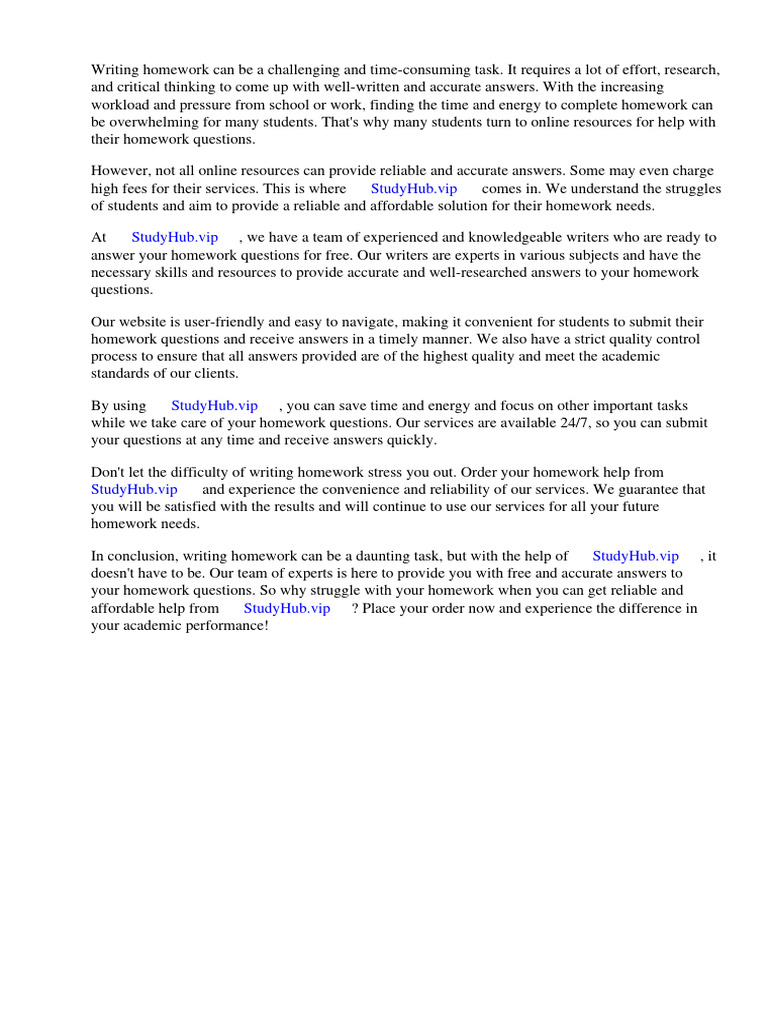 Writing homework can be a challenging and time-consuming task. It requires a lot of effort, research, and critical thinking to come up with well-written and accurate answers. With the increasing workload and pressure from school or work, finding the time and energy to complete homework can be overwhelming for many students. That's why many students turn to online resources for help with their homework questions.

However, not all online resources can provide reliable and accurate answers. Some may even charge high fees for their services. This is where StudyHub.vip comes in. We understand the struggles of students and aim to provide a reliable and affordable solution for their homework needs.

At StudyHub.vip , we have a team of experienced and knowledgeable writers who are ready to answer your homework questions for free. Our writers are experts in various subjects and have the necessary skills and resources to provide accurate and well-researched answers to your homework questions.

Our website is user-friendly and easy to navigate, making it convenient for students to submit their homework questions and receive answers in a timely manner. We also have a strict quality control process to ensure that all answers provided are of the highest quality and meet the academic standards of our clients.

By using StudyHub.vip , you can save time and energy and focus on other important tasks while we take care of your homework questions. Our services are available 24/7, so you can submit your questions at any time and receive answers quickly.

Don't let the difficulty of writing homework stress you out. Order your homework help from StudyHub.vip and experience the convenience and reliability of our services. We guarantee that you will be satisfied with the results and will continue to use our services for all your future homework needs.

In conclusion, writing homework can be a daunting task, but with the help of StudyHub.vip , it doesn't have to be. Our team of experts is here to provide you with free and accurate answers to your homework questions. So why struggle with your homework when you can get reliable and affordable help from StudyHub.vip ? Place your order now and experience the difference in your academic performance!